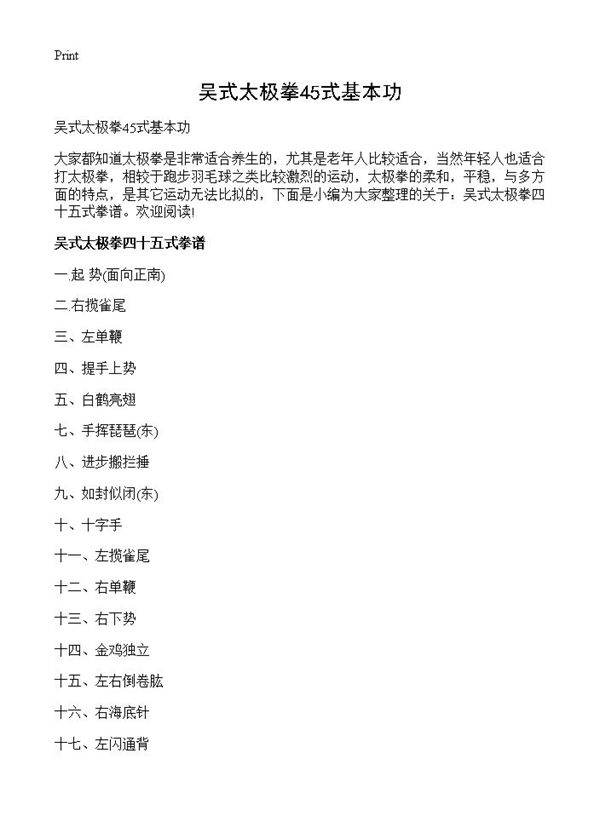 Print

吴式太极拳45式基本功

吴式太极拳45式基本功

大家都知道太极拳是非常适合养生的，尤其是老年人比较适合，当然年轻人也适合打太极拳，相较于跑步羽毛球之类比较激烈的运动，太极拳的柔和，平稳，与多方面的特点，是其它运动无法比拟的，下面是小编为大家整理的关于：吴式太极拳四十五式拳谱。欢迎阅读!

吴式太极拳四十五式拳谱

一.起 势(面向正南)

二.右揽雀尾

三、左单鞭

四、提手上势

五、白鹤亮翅

七、手挥琵琶(东)

八、进步搬拦捶

九、如封似闭(东)

十、十字手

十一、左揽雀尾

十二、右单鞭

十三、右下势

十四、金鸡独立

十五、左右倒卷肱

十六、右海底针

十七、左闪通背